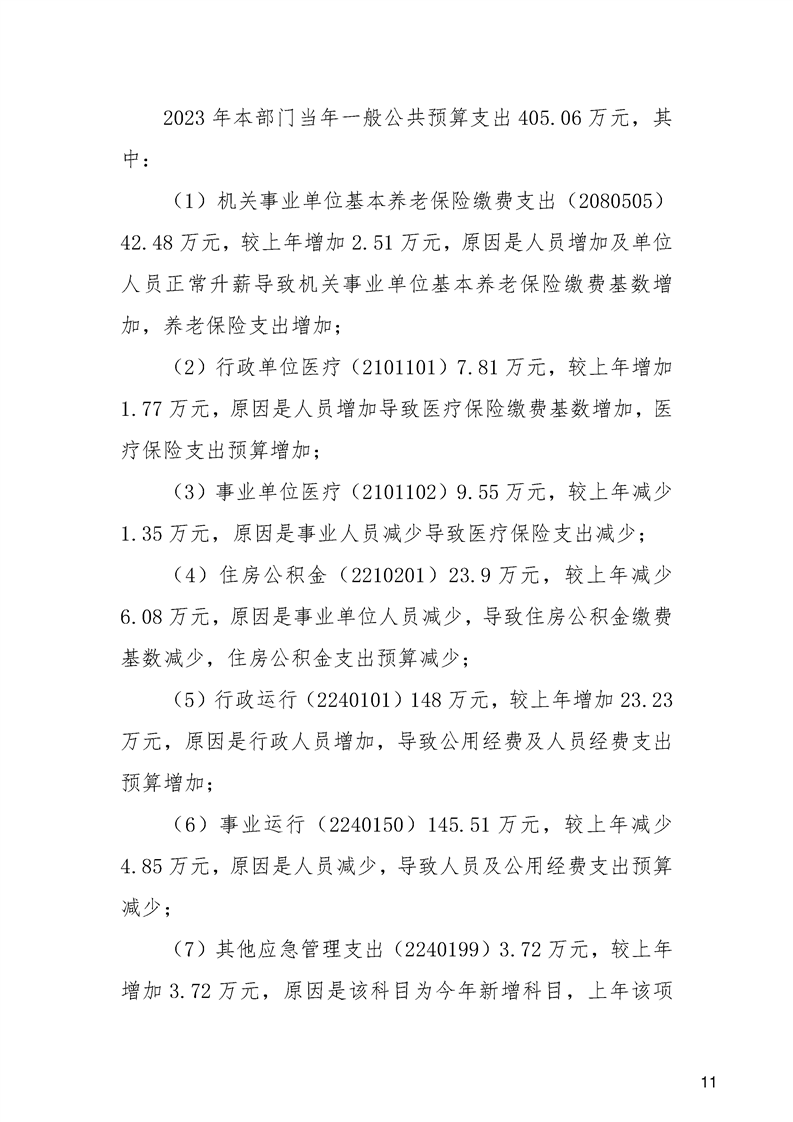 2023年本部门当年一般公共预算支出405.06万元，其中：

（1）机关事业单位基本养老保险缴费支出（2080505）42.48万元，较上年增加2.51万元，原因是人员增加及单位人员正常升薪导致机关事业单位基本养老保险缴费基数增加，养老保险支出增加；

（2）行政单位医疗（2101101）7.81万元，较上年增加1.77万元，原因是人员增加导致医疗保险缴费基数增加，医疗保险支出预算增加；

（3）事业单位医疗（2101102）9.55万元，较上年减少1.35万元，原因是事业人员减少导致医疗保险支出减少；

（4）住房公积金（2210201）23.9万元，较上年减少6.08万元，原因是事业单位人员减少，导致住房公积金缴费基数减少，住房公积金支出预算减少；

（5）行政运行（2240101）148万元，较上年增加23.23万元，原因是行政人员增加，导致公用经费及人员经费支出预算增加；

（6）事业运行（2240150）145.51万元，较上年减少4.85万元，原因是人员减少，导致人员及公用经费支出预算减少；

（7）其他应急管理支出（2240199）3.72万元，较上年增加3.72万元，原因是该科目为今年新增科目，上年该项

11